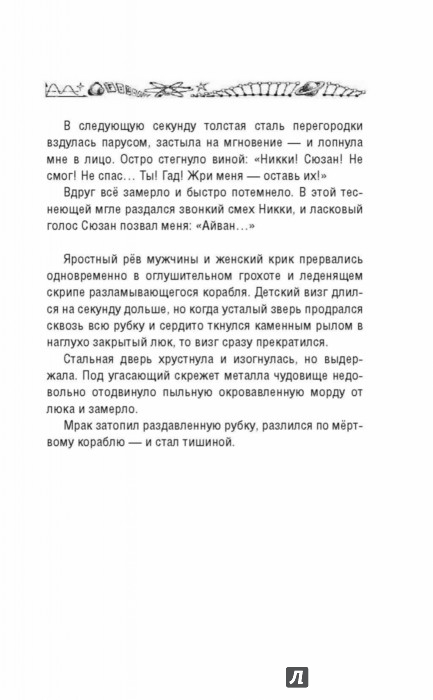 В следующую секунду толстая сталь перегородки вздулась парусом, застыла на мгновение — и лопнула мне в лицо. Остро стегнуло виной: «Никки! Сюзан! Не смог! Не спас... Ты! Гад! Жри меня — оставь их!»

Вдруг всё замерло и быстро потемнело. В этой теснеющей мгле раздался звонкий смех Никки, и ласковый голос Сюзан позвал меня: «Айван...»

Яростный рёв мужчины и женский крик прервались одновременно в оглушительном грохоте и леденящем скрипе разламывающегося корабля. Детский визг длился на секунду дольше, но когда усталый зверь продрался сквозь всю рубку и сердито ткнулся каменным рылом в наглухо закрытый люк, то визг сразу прекратился.

Стальная дверь хрустнула и изогнулась, но выдержала. Под угасающий скрежет металла чудовище недовольно отодвинуло пыльную окровавленную морду от люка и замерло.

Мрак затопил раздавленную рубку, разлился по мёртвому кораблю — и стал тишиной.

Л